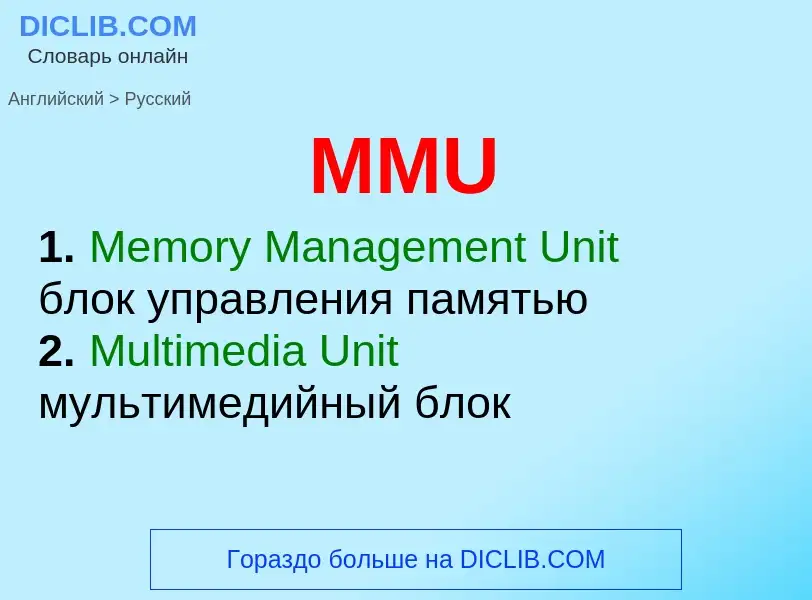 DICLIB.COM
Словарь онлайн

Английский > Русский

MMU

1. Memory Management Unit
блок управления памятью
2. Multimedia Unit
мультимедийный блок

Гораздо больше на DICLIB.COM